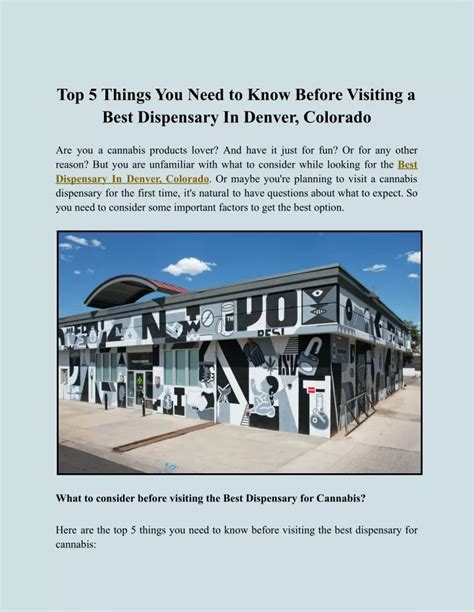 Top 5 Things You Need to Know Before Visiting a Best Dispensary In Denver, Colorado

Are you a cannabis products lover? And have it just for fun? Or for any other reason? But you are unfamiliar with what to consider while looking for the Best Dispensary In Denver, Colorado. Or maybe you're planning to visit a cannabis dispensary for the first time, it's natural to have questions about what to expect. So you need to consider some important factors to get the best option.

What to consider before visiting the Best Dispensary for Cannabis?

Here are the top 5 things you need to know before visiting the best dispensary for cannabis: